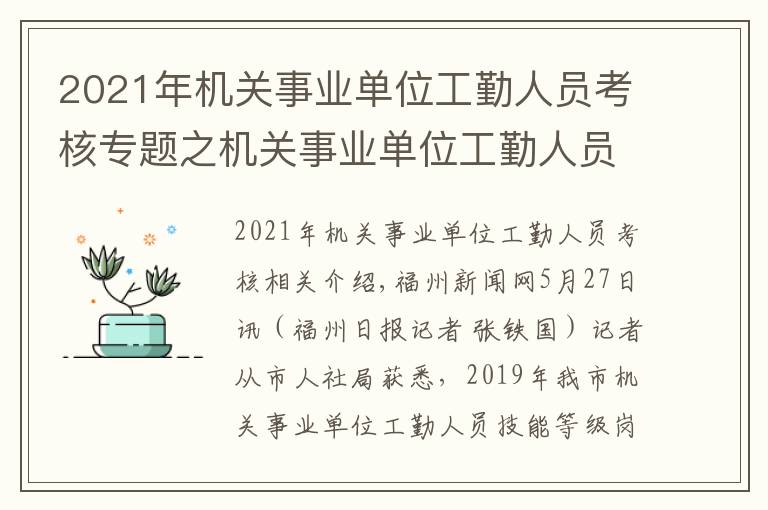 2021年机关事业单位工勤人员考核专题之机关事业单位工勤人员

2021年机关事业单位工勤人员考核相关介绍，福州新闻网5月27日讯（福州日报记者 张铁国）记者从市人社局获悉，2019年我市机关事业单位工勤人员技能等级岗